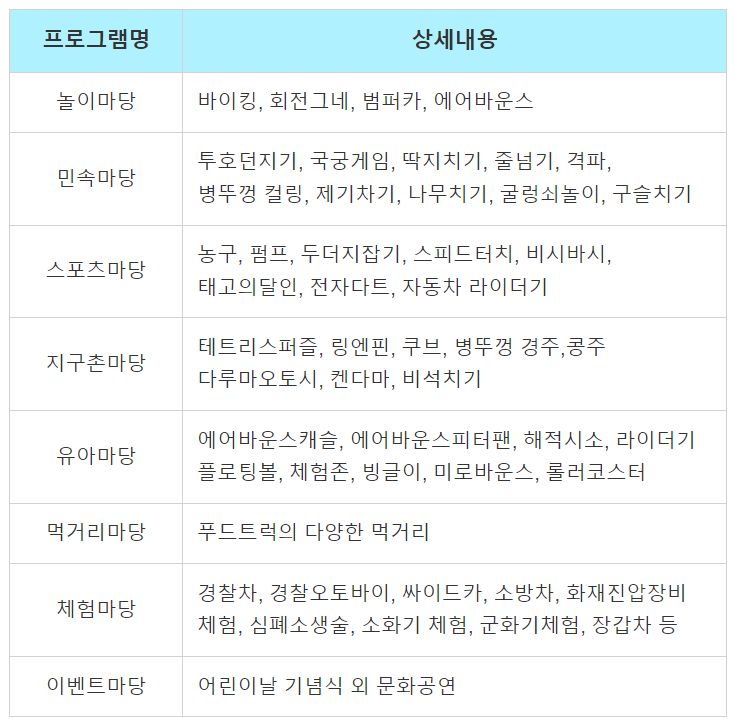 | 프로그램명 | 상세내용 |
|---|---|
| 놀이마당 | 바이킹, 회전그네, 범퍼카, 에어바운스 |
| 민속마당 | 투호던지기, 국궁게임, 딱지치기, 줄넘기, 격파, 병뚜껑 컬링, 제기차기, 나무치기, 굴렁쇠놀이, 구슬치기 |
| 스포츠마당 | 농구, 펌프, 두더지잡기, 스피드터치, 비시바시, 태고의달인, 전자다트, 자동차 라이더기 |
| 지구촌마당 | 테트리스퍼즐, 링엔핀, 쿠브, 병뚜껑 경주,콩주 다루마오토시, 켄다마, 비석치기 |
| 유아마당 | 에어바운스캐슬, 에어바운스피터팬, 해적시소, 라이더기 플로팅볼, 체험존, 빙글이, 미로바운스, 롤러코스터 |
| 먹거리마당 | 푸드트럭의 다양한 먹거리 |
| 체험마당 | 경찰차, 경찰오토바이, 싸이드카, 소방차, 화재진압장비 체험, 심폐소생술, 소화기 체험, 군화기체험, 장갑차 등 |
| 이벤트마당 | 어린이날 기념식 외 문화공연 |